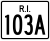 R.I.
103A